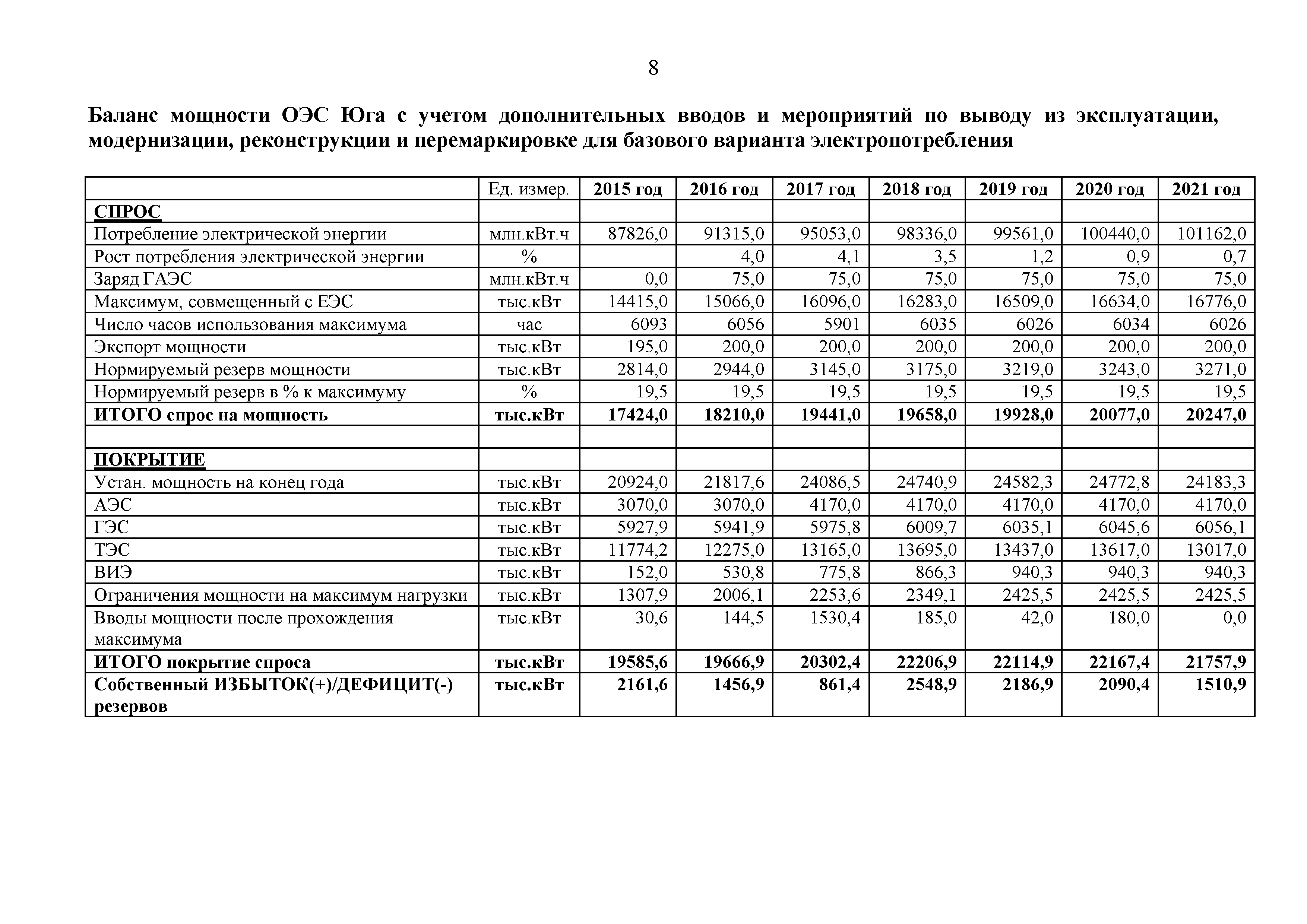 8

Баланс мощности ОЭС Юга с учетом дополнительных вводов и мероприятий по выводу из эксплуатации, модернизации, реконструкции и перемаркировке для базового варианта электропотребления

| | Ед. измер. | 2015 год | 2016 год | 2017 год | 2018 год | 2019 год | 2020 год | 2021 год |
|---|---|---|---|---|---|---|---|---|
| СПРОС | | | | | | | | |
| Потребление электрической энергии | млн.кВт.ч | 87826,0 | 91315,0 | 95053,0 | 98336,0 | 99561,0 | 100440,0 | 101162,0 |
| Рост потребления электрической энергии | % | | 4,0 | 4,1 | 3,5 | 1,2 | 0,9 | 0,7 |
| Заряд ГАЭС | млн.кВт.ч | 0,0 | 75,0 | 75,0 | 75,0 | 75,0 | 75,0 | 75,0 |
| Максимум, совмещенный с ЕЭС | тыс.кВт | 14415,0 | 15066,0 | 16096,0 | 16283,0 | 16509,0 | 16634,0 | 16776,0 |
| Число часов использования максимума | час | 6093 | 6056 | 5901 | 6035 | 6026 | 6034 | 6026 |
| Экспорт мощности | тыс.кВт | 195,0 | 200,0 | 200,0 | 200,0 | 200,0 | 200,0 | 200,0 |
| Нормируемый резерв мощности | тыс.кВт | 2814,0 | 2944,0 | 3145,0 | 3175,0 | 3219,0 | 3243,0 | 3271,0 |
| Нормируемый резерв в % к максимуму | % | 19,5 | 19,5 | 19,5 | 19,5 | 19,5 | 19,5 | 19,5 |
| ИТОГО спрос на мощность | тыс.кВт | 17424,0 | 18210,0 | 19441,0 | 19658,0 | 19928,0 | 20077,0 | 20247,0 |
| | | | | | | | | |
| ПОКРЫТИЕ | | | | | | | | |
| Устан. мощность на конец года | тыс.кВт | 20924,0 | 21817,6 | 24086,5 | 24740,9 | 24582,3 | 24772,8 | 24183,3 |
| АЭС | тыс.кВт | 3070,0 | 3070,0 | 4170,0 | 4170,0 | 4170,0 | 4170,0 | 4170,0 |
| ГЭС | тыс.кВт | 5927,9 | 5941,9 | 5975,8 | 6009,7 | 6035,1 | 6045,6 | 6056,1 |
| ТЭС | тыс.кВт | 11774,2 | 12275,0 | 13165,0 | 13695,0 | 13437,0 | 13617,0 | 13017,0 |
| ВИЭ | тыс.кВт | 152,0 | 530,8 | 775,8 | 866,3 | 940,3 | 940,3 | 940,3 |
| Ограничения мощности на максимум нагрузки | тыс.кВт | 1307,9 | 2006,1 | 2253,6 | 2349,1 | 2425,5 | 2425,5 | 2425,5 |
| Вводы мощности после прохождения максимума | тыс.кВт | 30,6 | 144,5 | 1530,4 | 185,0 | 42,0 | 180,0 | 0,0 |
| ИТОГО покрытие спроса | тыс.кВт | 19585,6 | 19666,9 | 20302,4 | 22206,9 | 22114,9 | 22167,4 | 21757,9 |
| Собственный ИЗБЫТОК(+)/ДЕФИЦИТ(-) резервов | тыс.кВт | 2161,6 | 1456,9 | 861,4 | 2548,9 | 2186,9 | 2090,4 | 1510,9 |